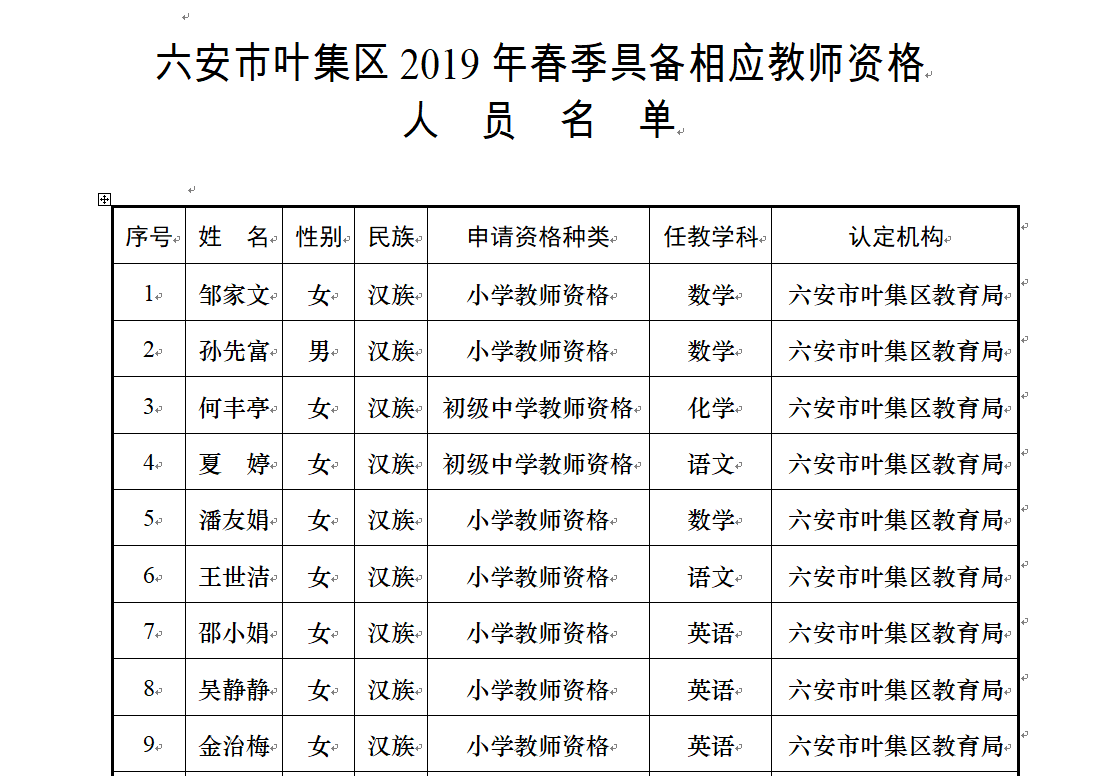 六安市叶集区 2019 年春季具备相应教师资格
人　员　名　单

| 序号 | 姓　名 | 性别 | 民族 | 申请资格种类 | 任教学科 | 认定机构 |
|---|---|---|---|---|---|---|
| 1 | 邹家文 | 女 | 汉族 | 小学教师资格 | 数学 | 六安市叶集区教育局 |
| 2 | 孙先富 | 男 | 汉族 | 小学教师资格 | 数学 | 六安市叶集区教育局 |
| 3 | 何丰亭 | 女 | 汉族 | 初级中学教师资格 | 化学 | 六安市叶集区教育局 |
| 4 | 夏　婷 | 女 | 汉族 | 初级中学教师资格 | 语文 | 六安市叶集区教育局 |
| 5 | 潘友娟 | 女 | 汉族 | 小学教师资格 | 数学 | 六安市叶集区教育局 |
| 6 | 王世洁 | 女 | 汉族 | 小学教师资格 | 语文 | 六安市叶集区教育局 |
| 7 | 邵小娟 | 女 | 汉族 | 小学教师资格 | 英语 | 六安市叶集区教育局 |
| 8 | 吴静静 | 女 | 汉族 | 小学教师资格 | 英语 | 六安市叶集区教育局 |
| 9 | 金治梅 | 女 | 汉族 | 小学教师资格 | 英语 | 六安市叶集区教育局 |